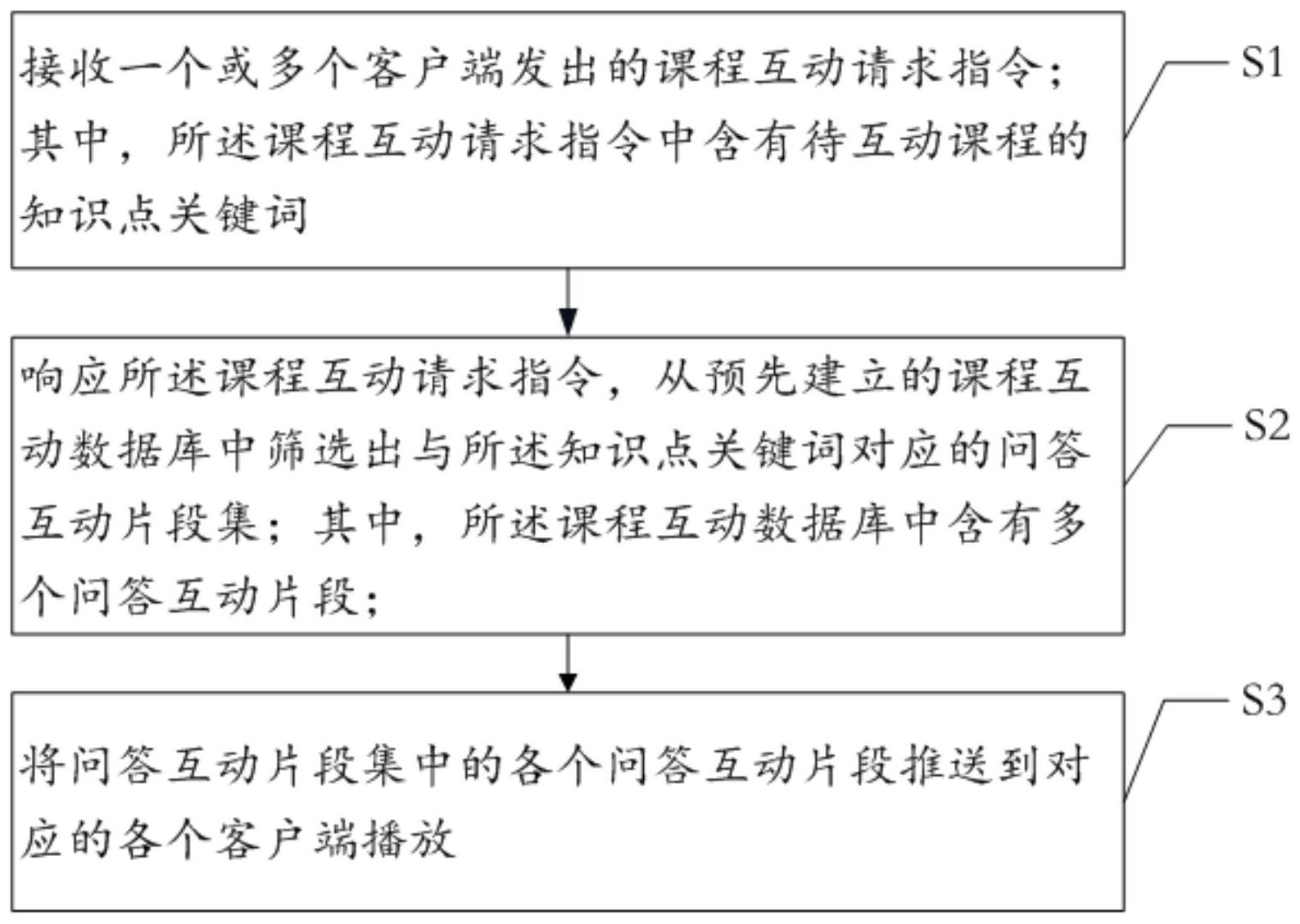 接收一个或多个客户端发出的课程互动请求指令；其中，所述课程互动请求指令中含有待互动课程的知识点关键词

S1

响应所述课程互动请求指令，从预先建立的课程互动数据库中筛选出与所述知识点关键词对应的问答互动片段集；其中，所述课程互动数据库中含有多个问答互动片段；

S2

将问答互动片段集中的各个问答互动片段推送到对应的各个客户端播放

S3